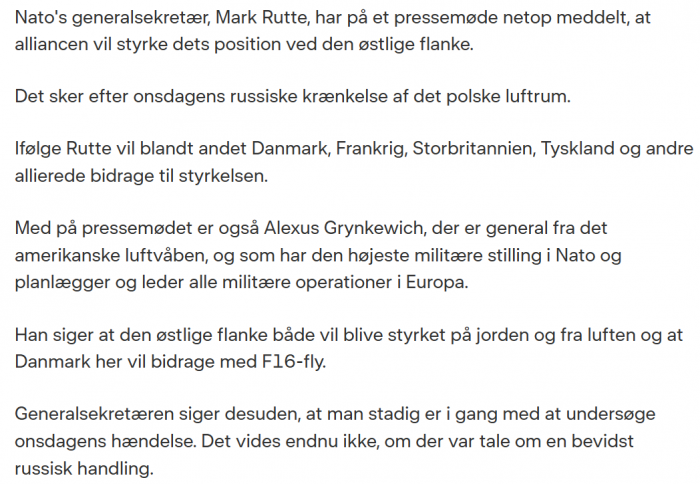 Nato's generalsekretær, Mark Rutte, har på et pressemøde netop meddelt, at alliancen vil styrke dets position ved den østlige flanke.

Det sker efter onsdagens russiske krænkelse af det polske luftrum.

Ifølge Rutte vil blandt andet Danmark, Frankrig, Storbritannien, Tyskland og andre allierede bidrage til styrkelsen.

Med på pressemødet er også Alexus Grynkewich, der er general fra det amerikanske luftvåben, og som har den højeste militære stilling i Nato og planlægger og leder alle militære operationer i Europa.

Han siger at den østlige flanke både vil blive styrket på jorden og fra luften og at Danmark her vil bidrage med F16-fly.

Generalsekretæren siger desuden, at man stadig er i gang med at undersøge onsdagens hændelse. Det vides endnu ikke, om der var tale om en bevidst russisk handling.